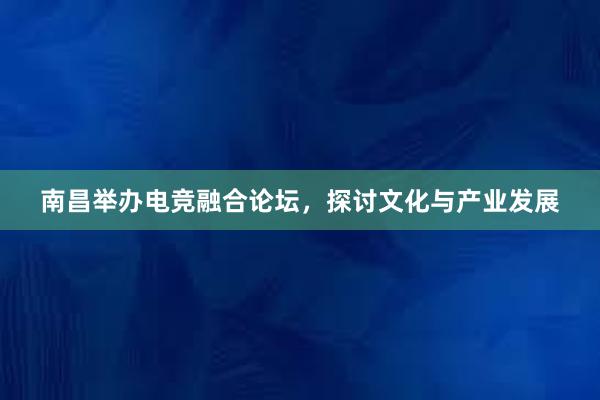 南昌举办电竞融合论坛，探讨文化与产业发展